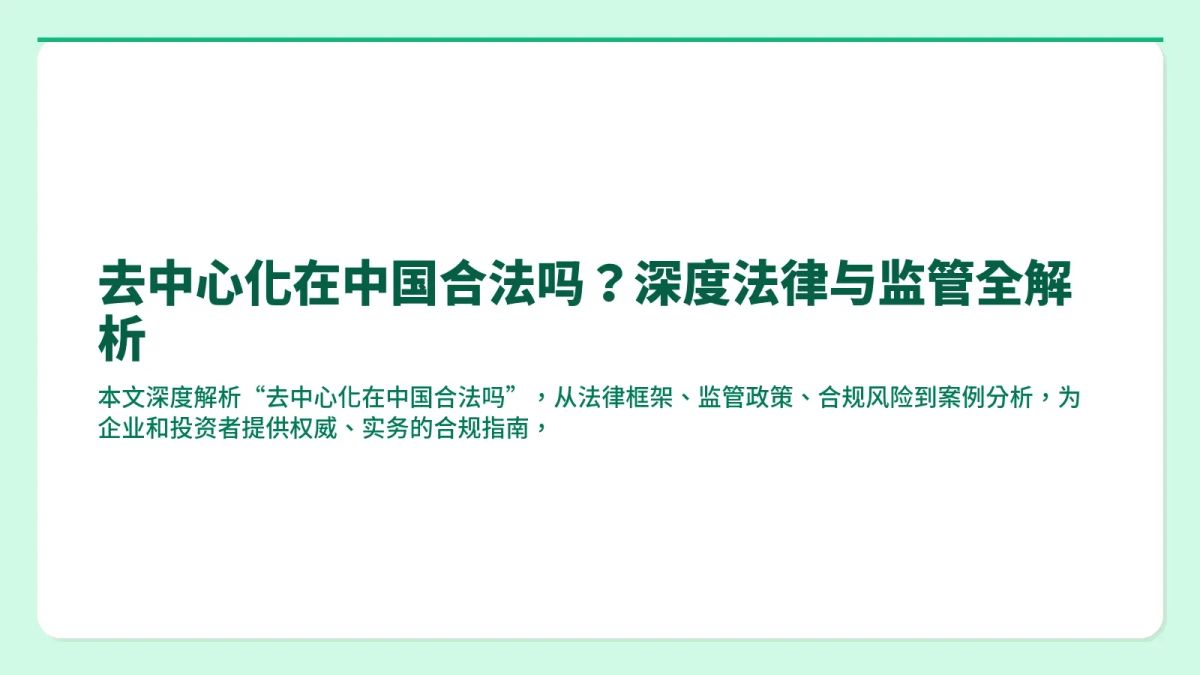 去中心化在中国合法吗？深度法律与监管全解析

本文深度解析“去中心化在中国合法吗”，从法律框架、监管政策、合规风险到案例分析，为企业和投资者提供权威、实务的合规指南，